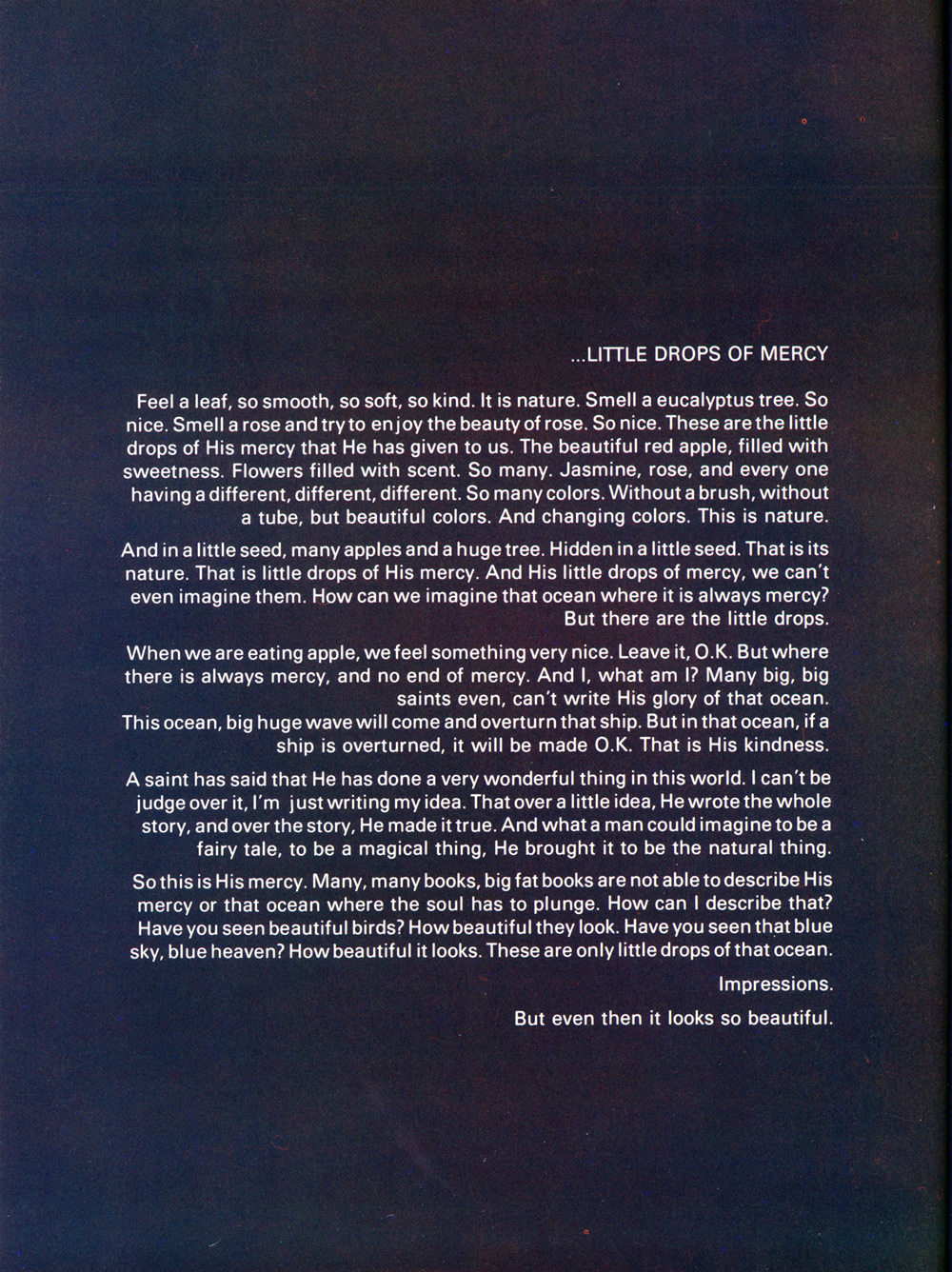 ...LITTLE DROPS OF MERCY

Feel a leaf, so smooth, so soft, so kind. It is nature. Smell a eucalyptus tree. So nice. Smell a rose and try to enjoy the beauty of rose. So nice. These are the little drops of His mercy that He has given to us. The beautiful red apple, filled with sweetness. Flowers filled with scent. So many. Jasmine, rose, and every one having a different, different, different. So many colors. Without a brush, without a tube, but beautiful colors. And changing colors. This is nature.

And in a little seed, many apples and a huge tree. Hidden in a little seed. That is its nature. That is little drops of His mercy. And His little drops of mercy, we can't even imagine them. How can we imagine that ocean where it is always mercy? But there are the little drops.

When we are eating apple, we feel something very nice. Leave it, O.K. But where there is always mercy, and no end of mercy. And I, what am I? Many big, big saints even, can't write His glory of that ocean.
This ocean, big huge wave will come and overturn that ship. But in that ocean, if a ship is overturned, it will be made O.K. That is His kindness.

A saint has said that He has done a very wonderful thing in this world. I can't be judge over it, I'm just writing my idea. That over a little idea, He wrote the whole story, and over the story, He made it true. And what a man could imagine to be a fairy tale, to be a magical thing, He brought it to be the natural thing.

So this is His mercy. Many, many books, big fat books are not able to describe His mercy or that ocean where the soul has to plunge. How can I describe that? Have you seen beautiful birds? How beautiful they look. Have you seen that blue sky, blue heaven? How beautiful it looks. These are only little drops of that ocean.

Impressions.

But even then it looks so beautiful.